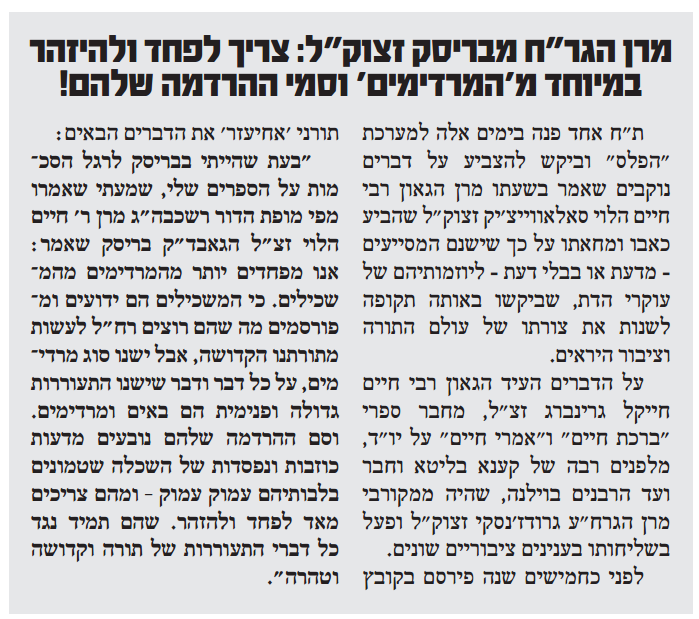 מרן הגר"ח מבריסק זצוק"ל: צריך לפחד ולהיזהר במיוחד מ'המרדימים' וסמי ההרדמה שלהם!

ת"ח אחד פנה בימים אלה למערכת "הפלס" וביקש להצביע על דברים נוקבים שאמר בשעתו מרן הגאון רבי חיים הלוי סאלאווייצ'יק זצוק"ל שהביע כאבו ומחאתו על כך שישנם המסייעים - מדעת או בבלי דעת - ליוזמותיהם של עוקרי הדת, שביקשו באותה תקופה לשנות את צורתו של עולם התורה וציבור היראים.

על הדברים העיד הגאון רבי חיים חייקל גרינברג זצ"ל, מחבר ספרי "ברכת חיים" ו"אמרי חיים" על יו"ד, מלפנים רבה של קענא בליטא וחבר ועד הרבנים בוילנה, שהיה ממקורבי מרן הגרח"ע גרודז'נסקי זצוק"ל ופעל בשליחותו בענינים ציבוריים שונים.

לפני כחמישים שנה פירסם בקובץ תורני 'אחיעזר' את הדברים הבאים:

"בעת שהייתי בבריסק לרגל הסכמות על הספרים שלי, שמעתי שאמרו מפי מופת הדור רשכבה"ג מרן ר' חיים הלוי זצ"ל הגאבד"ק בריסק שאמר: אנו מפחדים יותר מהמרדימים מהמשכילים. כי המשכילים הם ידועים ומפורסמים מה שהם רוצים רח"ל לעשות מתורתנו הקדושה, אבל ישנו סוג מרדימים, על כל דבר ודבר שישנו התעוררות גדולה ופנימית הם באים ומרדימים. וסם ההרדמה שלהם נובעים מדעות כוזבות ונפסדות של השכלה שטמונים בלבותיהם עמוק עמוק - ומהם צריכים מאד לפחד ולהזהר. שהם תמיד נגד כל דברי התעוררות של תורה וקדושה וטהרה".